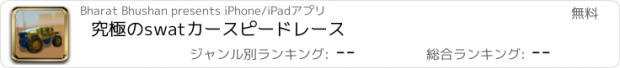 Bharat Bhushan presents iPhone/iPadアプリ
無料
究極のswatカースピードレース
ジャンル別ランキング: --
総合ランキング: --